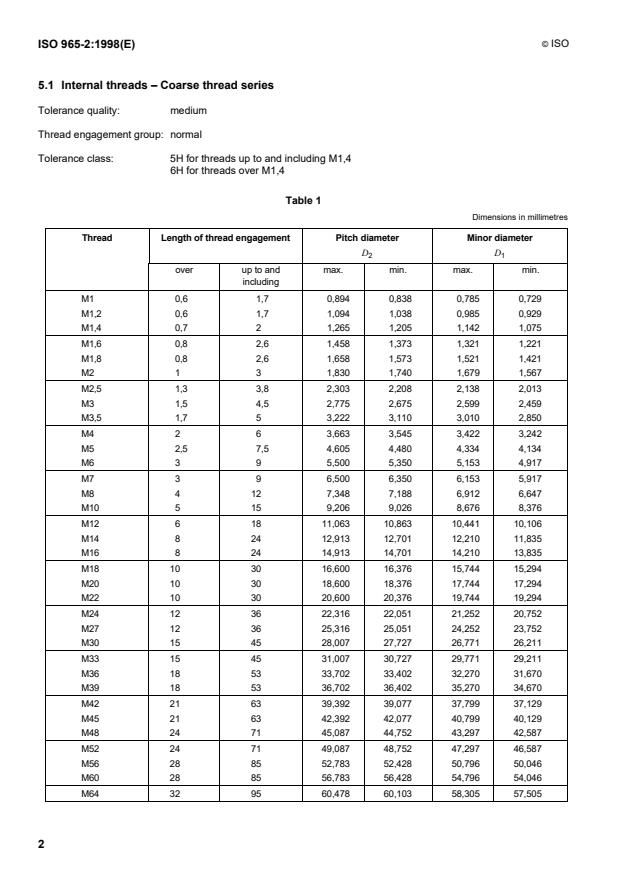 ISO 965-2:1998(E)

© ISO

5.1 Internal threads – Coarse thread series

Tolerance quality: medium

Thread engagement group: normal

Tolerance class: 5H for threads up to and including M1,4
6H for threads over M1,4

Table 1

Dimensions in millimetres

| Thread | Length of thread engagement over | Length of thread engagement up to and including | Pitch diameter $D_2$ max. | Pitch diameter $D_2$ min. | Minor diameter $D_1$ max. | Minor diameter $D_1$ min. |
|---|---|---|---|---|---|---|
| M1 | 0,6 | 1,7 | 0,894 | 0,838 | 0,785 | 0,729 |
| M1,2 | 0,6 | 1,7 | 1,094 | 1,038 | 0,985 | 0,929 |
| M1,4 | 0,7 | 2 | 1,265 | 1,205 | 1,142 | 1,075 |
| M1,6 | 0,8 | 2,6 | 1,458 | 1,373 | 1,321 | 1,221 |
| M1,8 | 0,8 | 2,6 | 1,658 | 1,573 | 1,521 | 1,421 |
| M2 | 1 | 3 | 1,830 | 1,740 | 1,679 | 1,567 |
| M2,5 | 1,3 | 3,8 | 2,303 | 2,208 | 2,138 | 2,013 |
| M3 | 1,5 | 4,5 | 2,775 | 2,675 | 2,599 | 2,459 |
| M3,5 | 1,7 | 5 | 3,222 | 3,110 | 3,010 | 2,850 |
| M4 | 2 | 6 | 3,663 | 3,545 | 3,422 | 3,242 |
| M5 | 2,5 | 7,5 | 4,605 | 4,480 | 4,334 | 4,134 |
| M6 | 3 | 9 | 5,500 | 5,350 | 5,153 | 4,917 |
| M7 | 3 | 9 | 6,500 | 6,350 | 6,153 | 5,917 |
| M8 | 4 | 12 | 7,348 | 7,188 | 6,912 | 6,647 |
| M10 | 5 | 15 | 9,206 | 9,026 | 8,676 | 8,376 |
| M12 | 6 | 18 | 11,063 | 10,863 | 10,441 | 10,106 |
| M14 | 8 | 24 | 12,913 | 12,701 | 12,210 | 11,835 |
| M16 | 8 | 24 | 14,913 | 14,701 | 14,210 | 13,835 |
| M18 | 10 | 30 | 16,600 | 16,376 | 15,744 | 15,294 |
| M20 | 10 | 30 | 18,600 | 18,376 | 17,744 | 17,294 |
| M22 | 10 | 30 | 20,600 | 20,376 | 19,744 | 19,294 |
| M24 | 12 | 36 | 22,316 | 22,051 | 21,252 | 20,752 |
| M27 | 12 | 36 | 25,316 | 25,051 | 24,252 | 23,752 |
| M30 | 15 | 45 | 28,007 | 27,727 | 26,771 | 26,211 |
| M33 | 15 | 45 | 31,007 | 30,727 | 29,771 | 29,211 |
| M36 | 18 | 53 | 33,702 | 33,402 | 32,270 | 31,670 |
| M39 | 18 | 53 | 36,702 | 36,402 | 35,270 | 34,670 |
| M42 | 21 | 63 | 39,392 | 39,077 | 37,799 | 37,129 |
| M45 | 21 | 63 | 42,392 | 42,077 | 40,799 | 40,129 |
| M48 | 24 | 71 | 45,087 | 44,752 | 43,297 | 42,587 |
| M52 | 24 | 71 | 49,087 | 48,752 | 47,297 | 46,587 |
| M56 | 28 | 85 | 52,783 | 52,428 | 50,796 | 50,046 |
| M60 | 28 | 85 | 56,783 | 56,428 | 54,796 | 54,046 |
| M64 | 32 | 95 | 60,478 | 60,103 | 58,305 | 57,505 |

2